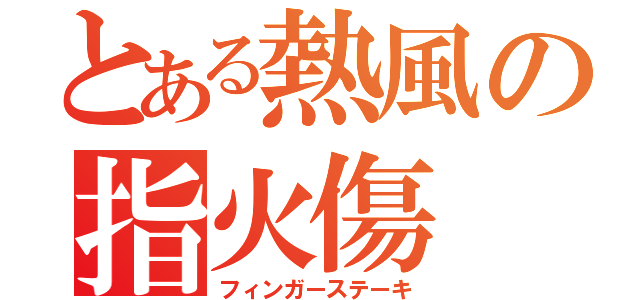 とある熱風の
指火傷
フィンガーステーキ